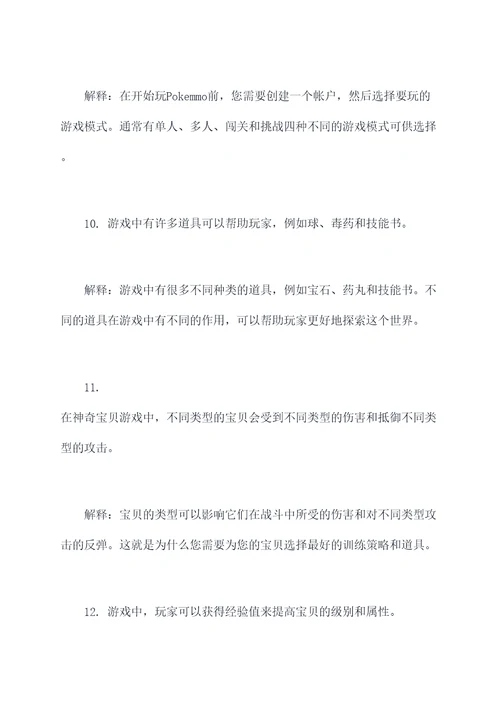 解释：在开始玩Pokemmo前，您需要创建一个帐户，然后选择要玩的游戏模式。通常有单人、多人、闯关和挑战四种不同的游戏模式可供选择。

10. 游戏中有许多道具可以帮助玩家，例如球、毒药和技能书。

解释：游戏中有很多不同种类的道具，例如宝石、药丸和技能书。不同的道具在游戏中有不同的作用，可以帮助玩家更好地探索这个世界。

11.
在神奇宝贝游戏中，不同类型的宝贝会受到不同类型的伤害和抵御不同类型的攻击。

解释：宝贝的类型可以影响它们在战斗中所受的伤害和对不同类型攻击的反弹。这就是为什么您需要为您的宝贝选择最好的训练策略和道具。

12. 游戏中，玩家可以获得经验值来提高宝贝的级别和属性。